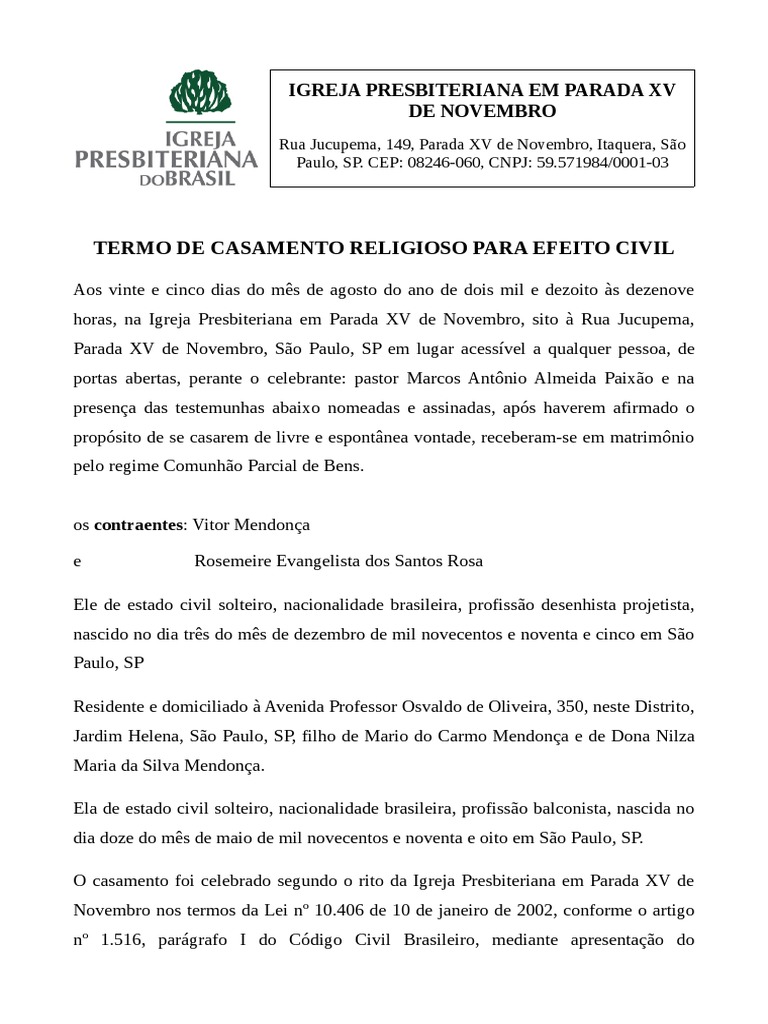 IGREJA PRESBITERIANA DO BRASIL

IGREJA PRESBITERIANA EM PARADA XV DE NOVEMBRO

Rua Jucupema, 149, Parada XV de Novembro, Itaquera, São Paulo, SP. CEP: 08246-060, CNPJ: 59.571984/0001-03

TERMO DE CASAMENTO RELIGIOSO PARA EFEITO CIVIL

Aos vinte e cinco dias do mês de agosto do ano de dois mil e dezoito às dezenove horas, na Igreja Presbiteriana em Parada XV de Novembro, sito à Rua Jucupema, Parada XV de Novembro, São Paulo, SP em lugar acessível a qualquer pessoa, de portas abertas, perante o celebrante: pastor Marcos Antônio Almeida Paixão e na presença das testemunhas abaixo nomeadas e assinadas, após haverem afirmado o propósito de se casarem de livre e espontânea vontade, receberam-se em matrimônio pelo regime Comunhão Parcial de Bens.

os **contraentes**: Vitor Mendonça

e Rosemeire Evangelista dos Santos Rosa

Ele de estado civil solteiro, nacionalidade brasileira, profissão desenhista projetista, nascido no dia três do mês de dezembro de mil novecentos e noventa e cinco em São Paulo, SP

Residente e domiciliado à Avenida Professor Osvaldo de Oliveira, 350, neste Distrito, Jardim Helena, São Paulo, SP, filho de Mario do Carmo Mendonça e de Dona Nilza Maria da Silva Mendonça.

Ela de estado civil solteiro, nacionalidade brasileira, profissão balconista, nascida no dia doze do mês de maio de mil novecentos e noventa e oito em São Paulo, SP.

O casamento foi celebrado segundo o rito da Igreja Presbiteriana em Parada XV de Novembro nos termos da Lei nº 10.406 de 10 de janeiro de 2002, conforme o artigo nº 1.516, parágrafo I do Código Civil Brasileiro, mediante apresentação do